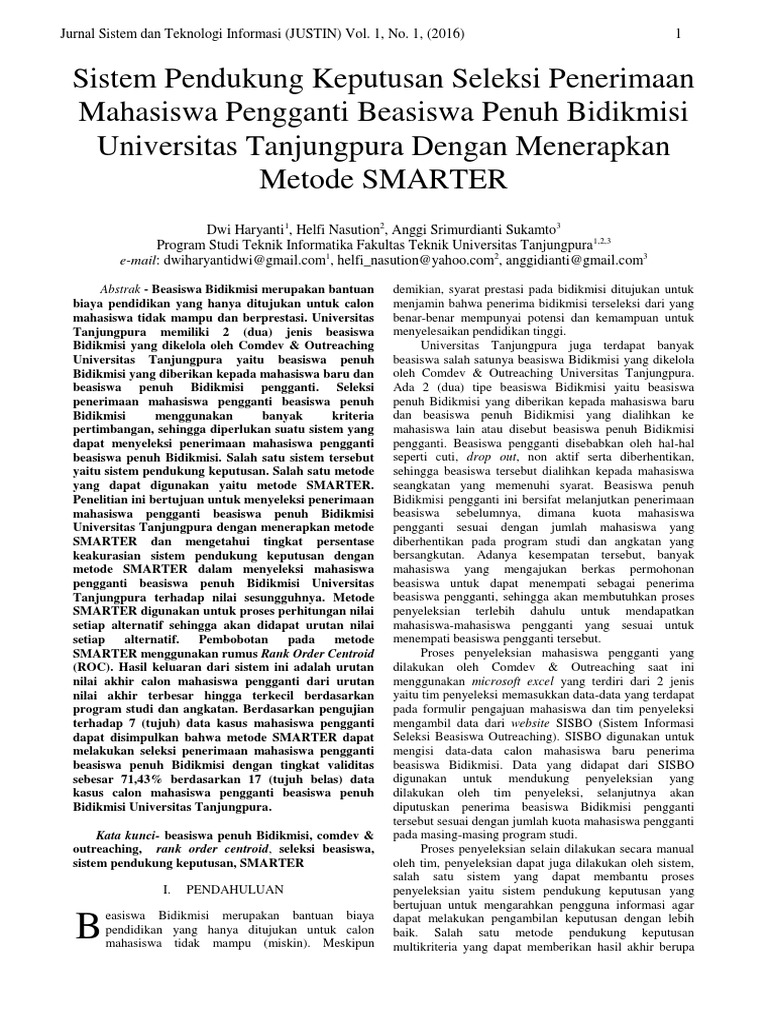 Jurnal Sistem dan Teknologi Informasi (JUSTIN) Vol. 1, No. 1, (2016) 1

Sistem Pendukung Keputusan Seleksi Penerimaan Mahasiswa Pengganti Beasiswa Penuh Bidikmisi Universitas Tanjungpura Dengan Menerapkan Metode SMARTER

Dwi Haryanti$^1$, Helfi Nasution$^2$, Anggi Srimurdianti Sukamto$^3$
Program Studi Teknik Informatika Fakultas Teknik Universitas Tanjungpura$^{1,2,3}$
e-mail: dwiharyantidwi@gmail.com$^1$, helfi_nasution@yahoo.com$^2$, anggidianti@gmail.com$^3$

Abstrak - Beasiswa Bidikmisi merupakan bantuan biaya pendidikan yang hanya ditujukan untuk calon mahasiswa tidak mampu dan berprestasi. Universitas Tanjungpura memiliki 2 (dua) jenis beasiswa Bidikmisi yang dikelola oleh Comdev & Outreaching Universitas Tanjungpura yaitu beasiswa penuh Bidikmisi yang diberikan kepada mahasiswa baru dan beasiswa penuh Bidikmisi pengganti. Seleksi penerimaan mahasiswa pengganti beasiswa penuh Bidikmisi menggunakan banyak kriteria pertimbangan, sehingga diperlukan suatu sistem yang dapat menyeleksi penerimaan mahasiswa pengganti beasiswa penuh Bidikmisi. Salah satu sistem tersebut yaitu sistem pendukung keputusan. Salah satu metode yang dapat digunakan yaitu metode SMARTER. Penelitian ini bertujuan untuk menyeleksi penerimaan mahasiswa pengganti beasiswa penuh Bidikmisi Universitas Tanjungpura dengan menerapkan metode SMARTER dan mengetahui tingkat persentase keakurasian sistem pendukung keputusan dengan metode SMARTER dalam menyeleksi mahasiswa pengganti beasiswa penuh Bidikmisi Universitas Tanjungpura terhadap nilai sesungguhnya. Metode SMARTER digunakan untuk proses perhitungan nilai setiap alternatif sehingga akan didapat urutan nilai setiap alternatif. Pembobotan pada metode SMARTER menggunakan rumus Rank Order Centroid (ROC). Hasil keluaran dari sistem ini adalah urutan nilai akhir calon mahasiswa pengganti dari urutan nilai akhir terbesar hingga terkecil berdasarkan program studi dan angkatan. Berdasarkan pengujian terhadap 7 (tujuh) data kasus mahasiswa pengganti dapat disimpulkan bahwa metode SMARTER dapat melakukan seleksi penerimaan mahasiswa pengganti beasiswa penuh Bidikmisi dengan tingkat validitas sebesar 71,43% berdasarkan 17 (tujuh belas) data kasus calon mahasiswa pengganti beasiswa penuh Bidikmisi Universitas Tanjungpura.

Kata kunci- beasiswa penuh Bidikmisi, comdev & outreaching, rank order centroid, seleksi beasiswa, sistem pendukung keputusan, SMARTER

I. PENDAHULUAN

Beasiswa Bidikmisi merupakan bantuan biaya pendidikan yang hanya ditujukan untuk calon mahasiswa tidak mampu (miskin). Meskipun demikian, syarat prestasi pada bidikmisi ditujukan untuk menjamin bahwa penerima bidikmisi terseleksi dari yang benar-benar mempunyai potensi dan kemampuan untuk menyelesaikan pendidikan tinggi.

Universitas Tanjungpura juga terdapat banyak beasiswa salah satunya beasiswa Bidikmisi yang dikelola oleh Comdev & Outreaching Universitas Tanjungpura. Ada 2 (dua) tipe beasiswa Bidikmisi yaitu beasiswa penuh Bidikmisi yang diberikan kepada mahasiswa baru dan beasiswa penuh Bidikmisi yang dialihkan ke mahasiswa lain atau disebut beasiswa penuh Bidikmisi pengganti. Beasiswa pengganti disebabkan oleh hal-hal seperti cuti, drop out, non aktif serta diberhentikan, sehingga beasiswa tersebut dialihkan kepada mahasiswa seangkatan yang memenuhi syarat. Beasiswa penuh Bidikmisi pengganti ini bersifat melanjutkan penerimaan beasiswa sebelumnya, dimana kuota mahasiswa pengganti sesuai dengan jumlah mahasiswa yang diberhentikan pada program studi dan angkatan yang bersangkutan. Adanya kesempatan tersebut, banyak mahasiswa yang mengajukan berkas permohonan beasiswa untuk dapat menempati sebagai penerima beasiswa pengganti, sehingga akan membutuhkan proses penyeleksian terlebih dahulu untuk mendapatkan mahasiswa-mahasiswa pengganti yang sesuai untuk menempati beasiswa pengganti tersebut.

Proses penyeleksian mahasiswa pengganti yang dilakukan oleh Comdev & Outreaching saat ini menggunakan microsoft excel yang terdiri dari 2 jenis yaitu tim penyeleksi memasukkan data-data yang terdapat pada formulir pengajuan mahasiswa dan tim penyeleksi mengambil data dari website SISBO (Sistem Informasi Seleksi Beasiswa Outreaching). SISBO digunakan untuk mengisi data-data calon mahasiswa baru penerima beasiswa Bidikmisi. Data yang didapat dari SISBO digunakan untuk mendukung penyeleksian yang dilakukan oleh tim penyeleksi, selanjutnya akan diputuskan penerima beasiswa Bidikmisi pengganti tersebut sesuai dengan jumlah kuota mahasiswa pengganti pada masing-masing program studi.

Proses penyeleksian selain dilakukan secara manual oleh tim, penyeleksian dapat juga dilakukan oleh sistem, salah satu sistem yang dapat membantu proses penyeleksian yaitu sistem pendukung keputusan yang bertujuan untuk mengarahkan pengguna informasi agar dapat melakukan pengambilan keputusan dengan lebih baik. Salah satu metode pendukung keputusan multikriteria yang dapat memberikan hasil akhir berupa